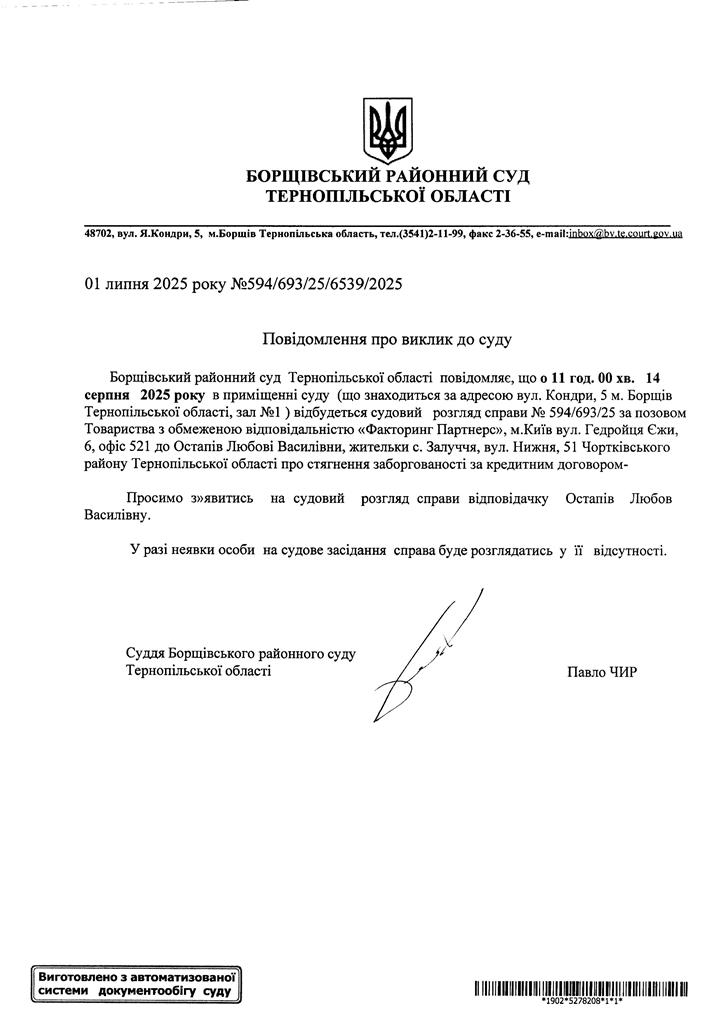 БОРЩІВСЬКИЙ РАЙОННИЙ СУД
ТЕРНОПІЛЬСЬКОЇ ОБЛАСТІ

48702, вул. Я.Кондри, 5, м.Борщів Тернопільська область, тел.(3541)2-11-99, факс 2-36-55, e-mail:inbox@bv.te.court.gov.ua

01 липня 2025 року №594/693/25/6539/2025

Повідомлення про виклик до суду

Борщівський районний суд Тернопільської області повідомляє, що о 11 год. 00 хв. 14 серпня 2025 року в приміщенні суду (що знаходиться за адресою вул. Кондри, 5 м. Борщів Тернопільської області, зал №1 ) відбудеться судовий розгляд справи № 594/693/25 за позовом Товариства з обмеженою відповідальністю «Факторинг Партнерс», м.Київ вул. Гедройця Єжи, 6, офіс 521 до Остапів Любові Василівни, жительки с. Залуччя, вул. Нижня, 51 Чортківського району Тернопільської області про стягнення заборгованості за кредитним договором-

Просимо з»явитись на судовий розгляд справи відповідачку Остапів Любов Василівну.

У разі неявки особи на судове засідання справа буде розглядатись у її відсутності.

Суддя Борщівського районного суду
Тернопільської області

Павло ЧИР

Виготовлено з автоматизованої системи документообігу суду

*1902*5278208*1*1*